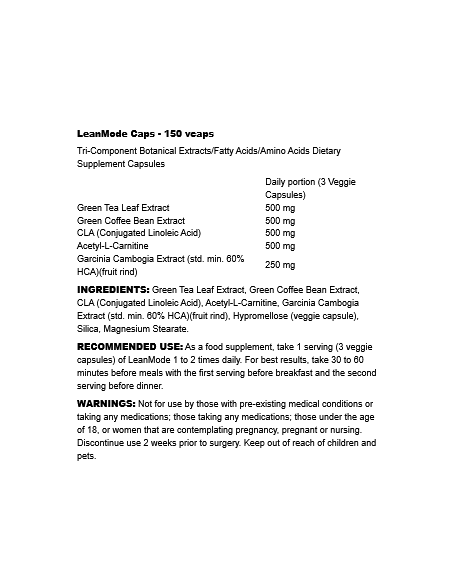 LeanMode Caps - 150 vcaps

Tri-Component Botanical Extracts/Fatty Acids/Amino Acids Dietary Supplement Capsules

| | Daily portion (3 Veggie Capsules) |
|---|---|
| Green Tea Leaf Extract | 500 mg |
| Green Coffee Bean Extract | 500 mg |
| CLA (Conjugated Linoleic Acid) | 500 mg |
| Acetyl-L-Carnitine | 500 mg |
| Garcinia Cambogia Extract (std. min. 60% HCA)(fruit rind) | 250 mg |

INGREDIENTS: Green Tea Leaf Extract, Green Coffee Bean Extract, CLA (Conjugated Linoleic Acid), Acetyl-L-Carnitine, Garcinia Cambogia Extract (std. min. 60% HCA)(fruit rind), Hypromellose (veggie capsule), Silica, Magnesium Stearate.

RECOMMENDED USE: As a food supplement, take 1 serving (3 veggie capsules) of LeanMode 1 to 2 times daily. For best results, take 30 to 60 minutes before meals with the first serving before breakfast and the second serving before dinner.

WARNINGS: Not for use by those with pre-existing medical conditions or taking any medications; those taking any medications; those under the age of 18, or women that are contemplating pregnancy, pregnant or nursing. Discontinue use 2 weeks prior to surgery. Keep out of reach of children and pets.